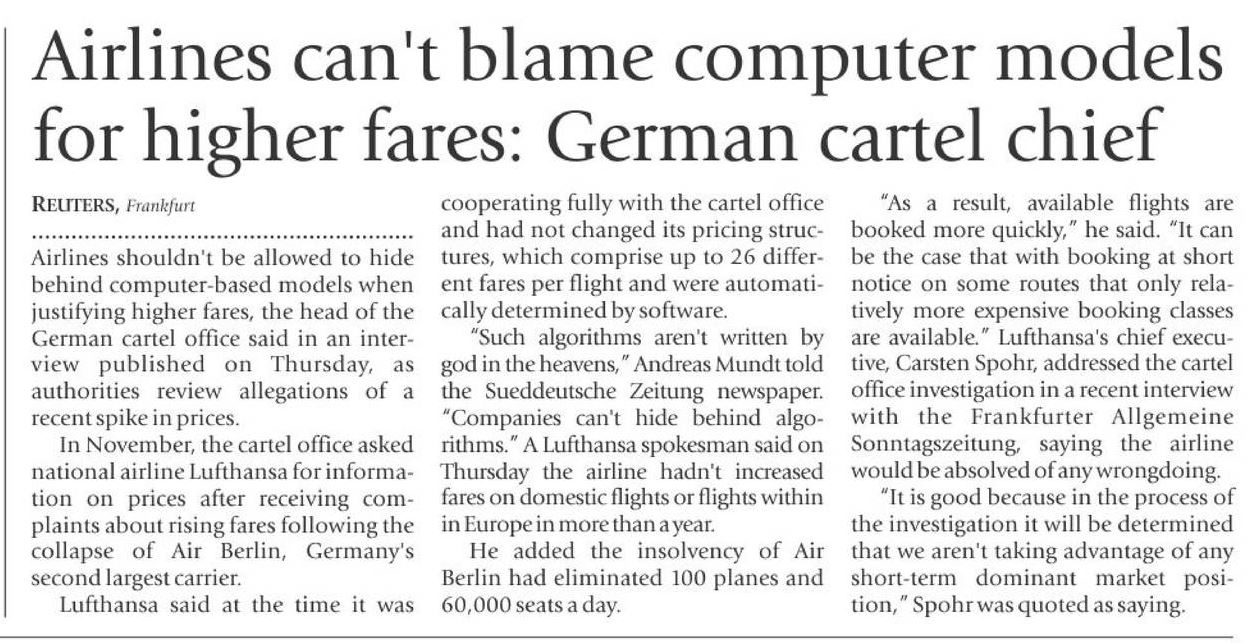 Airlines can't blame computer models for higher fares: German cartel chief

REUTERS, Frankfurt

Airlines shouldn't be allowed to hide behind computer-based models when justifying higher fares, the head of the German cartel office said in an interview published on Thursday, as authorities review allegations of a recent spike in prices.

In November, the cartel office asked national airline Lufthansa for information on prices after receiving complaints about rising fares following the collapse of Air Berlin, Germany's second largest carrier.

Lufthansa said at the time it was cooperating fully with the cartel office and had not changed its pricing structures, which comprise up to 26 different fares per flight and were automatically determined by software.

"Such algorithms aren't written by god in the heavens," Andreas Mundt told the Sueddeutsche Zeitung newspaper. "Companies can't hide behind algorithms." A Lufthansa spokesman said on Thursday the airline hadn't increased fares on domestic flights or flights within in Europe in more than a year.

He added the insolvency of Air Berlin had eliminated 100 planes and 60,000 seats a day.

"As a result, available flights are booked more quickly," he said. "It can be the case that with booking at short notice on some routes that only relatively more expensive booking classes are available." Lufthansa's chief executive, Carsten Spohr, addressed the cartel office investigation in a recent interview with the Frankfurter Allgemeine Sonntagszeitung, saying the airline would be absolved of any wrongdoing.

"It is good because in the process of the investigation it will be determined that we aren't taking advantage of any short-term dominant market position," Spohr was quoted as saying.